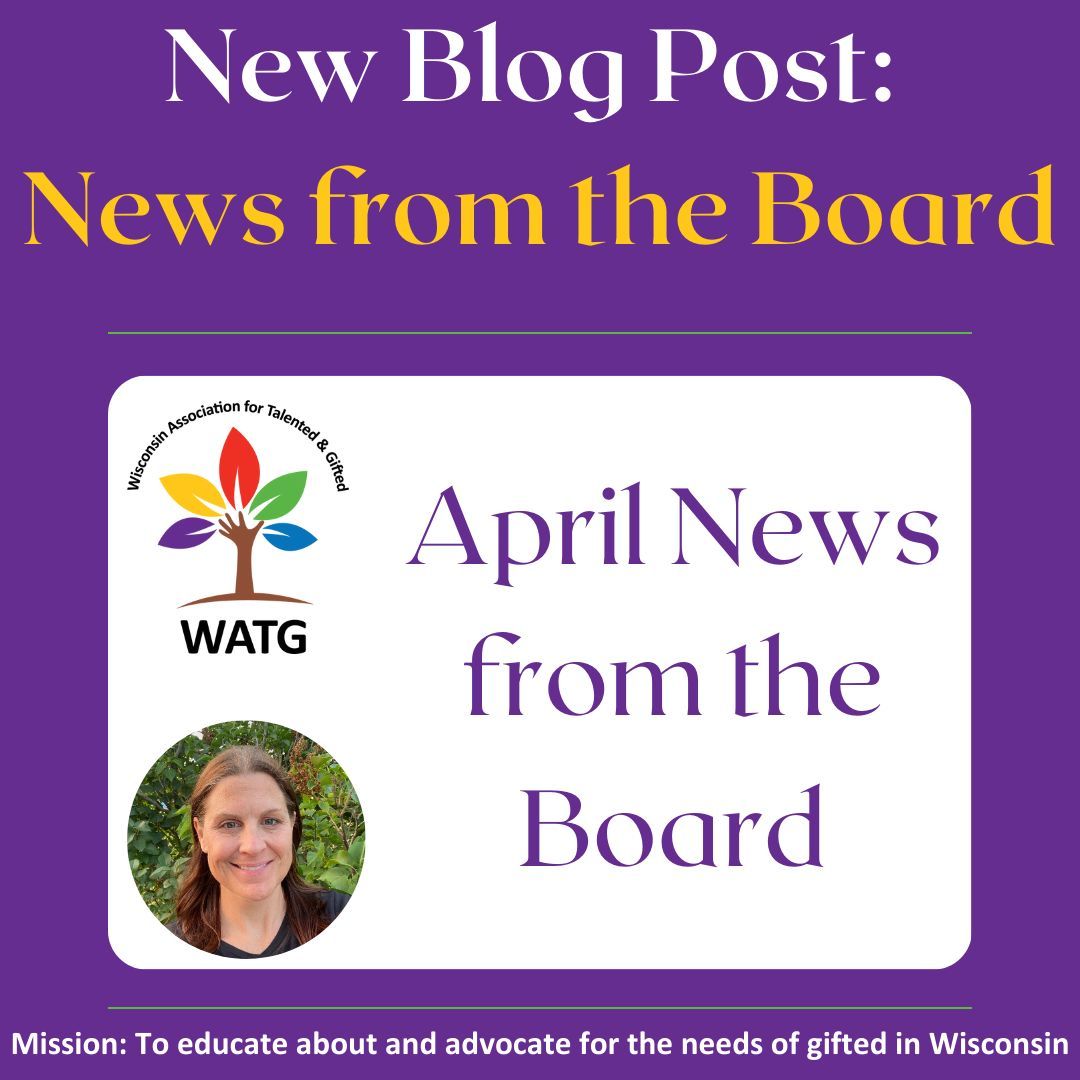 New Blog Post:
News from the Board

Wisconsin Association for Talented & Gifted

WATG

April News from the Board

Mission: To educate about and advocate for the needs of gifted in Wisconsin